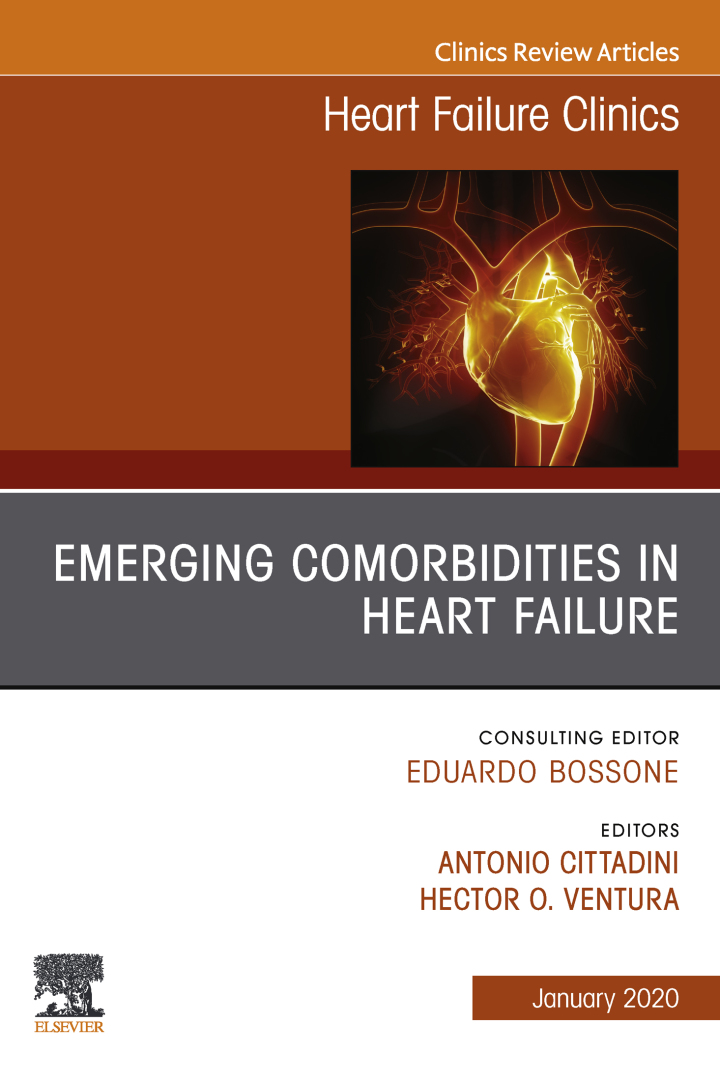 Clinics Review Articles

Heart Failure Clinics

EMERGING COMORBIDITIES IN HEART FAILURE

CONSULTING EDITOR
EDUARDO BOSSONE

EDITORS
ANTONIO CITTADINI
HECTOR O. VENTURA

ELSEVIER

January 2020